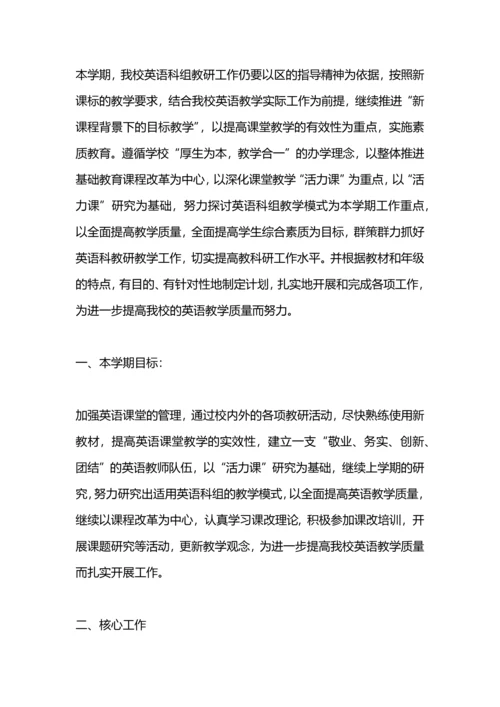 本学期，我校英语科组教研工作仍要以区的指导精神为依据，按照新课标的教学要求，结合我校英语教学实际工作为前提，继续推进“新课程背景下的目标教学”，以提高课堂教学的有效性为重点，实施素质教育。遵循学校“厚生为本，教学合一”的办学理念，以整体推进基础教育课程改革为中心，以深化课堂教学“活力课”为重点，以“活力课”研究为基础，努力探讨英语科组教学模式为本学期工作重点，以全面提高教学质量，全面提高学生综合素质为目标，群策群力抓好英语科教研教学工作，切实提高教科研工作水平。并根据教材和年级的特点，有目的、有针对性地制定计划，扎实地开展和完成各项工作，为进一步提高我校的英语教学质量而努力。

一、本学期目标：

加强英语课堂的管理，通过校内外的各项教研活动，尽快熟练使用新教材，提高英语课堂教学的实效性，建立一支“敬业、务实、创新、团结”的英语教师队伍，以“活力课”研究为基础，继续上学期的研究，努力研究出适用英语科组的教学模式，以全面提高英语教学质量，继续以课程改革为中心，认真学习课改理论，积极参加课改培训，开展课题研究等活动，更新教学观念，为进一步提高我校英语教学质量而扎实开展工作。

二、核心工作